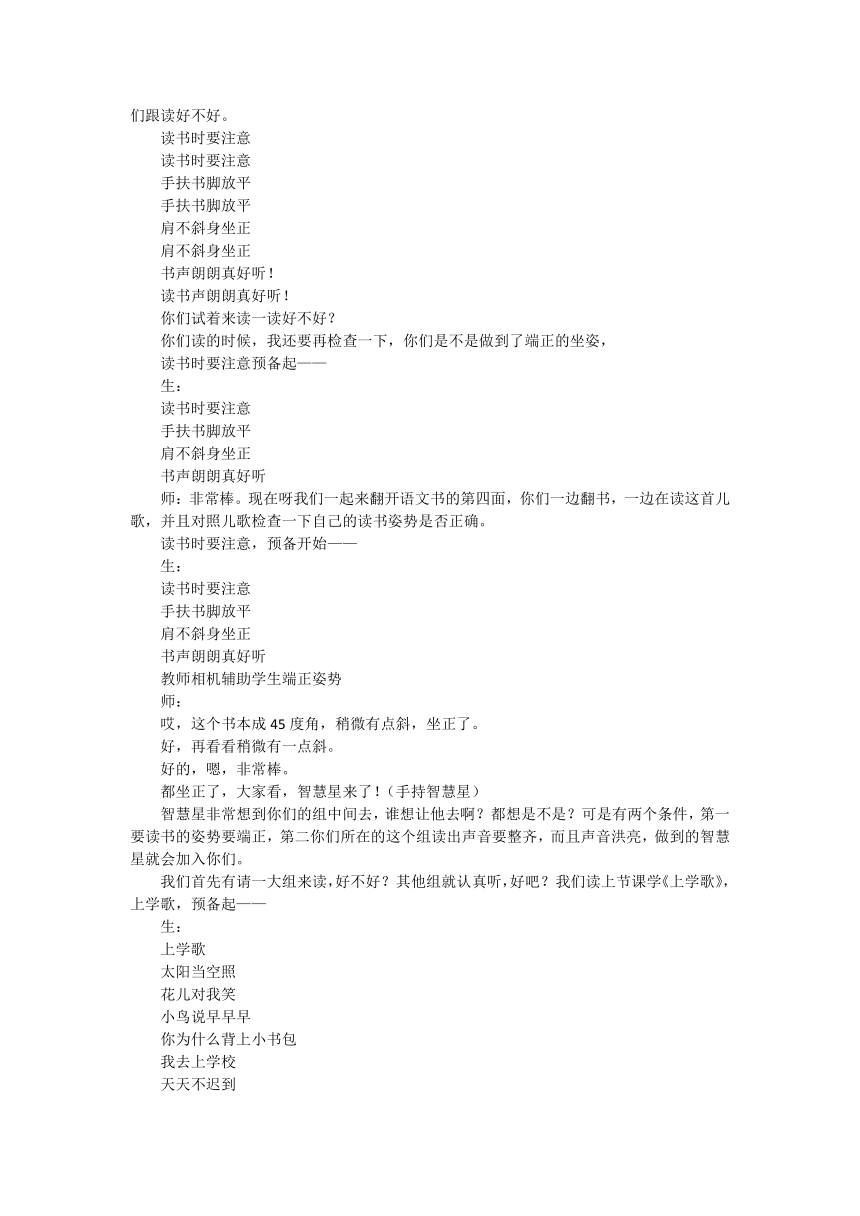 们跟读好不好。

读书时要注意

读书时要注意

手扶书脚放平

手扶书脚放平

肩不斜身坐正

肩不斜身坐正

书声朗朗真好听！

读书声朗朗真好听！

你们试着来读一读好不好？

你们读的时候，我还要再检查一下，你们是不是做到了端正的坐姿，

读书时要注意预备起——

生：

读书时要注意

手扶书脚放平

肩不斜身坐正

书声朗朗真好听

师：非常棒。现在呀我们一起来翻开语文书的第四面，你们一边翻书，一边在读这首儿歌，并且对照儿歌检查一下自己的读书姿势是否正确。

读书时要注意，预备开始——

生：

读书时要注意

手扶书脚放平

肩不斜身坐正

书声朗朗真好听

教师相机辅助学生端正姿势

师：

哎，这个书本成 45 度角，稍微有点斜，坐正了。

好，再看看稍微有一点斜。

好的，嗯，非常棒。

都坐正了，大家看，智慧星来了！（手持智慧星）

智慧星非常想到你们的组中间去，谁想让他去啊？都想是不是？可是有两个条件，第一要读书的姿势要端正，第二你们所在的这个组读出声音要整齐，而且声音洪亮，做到的智慧星就会加入你们。

我们首先有请一大组来读，好不好？其他组就认真听，好吧？我们读上节课学《上学歌》，上学歌，预备起——

生：

上学歌

太阳当空照

花儿对我笑

小鸟说早早早

你为什么背上小书包

我去上学校

天天不迟到